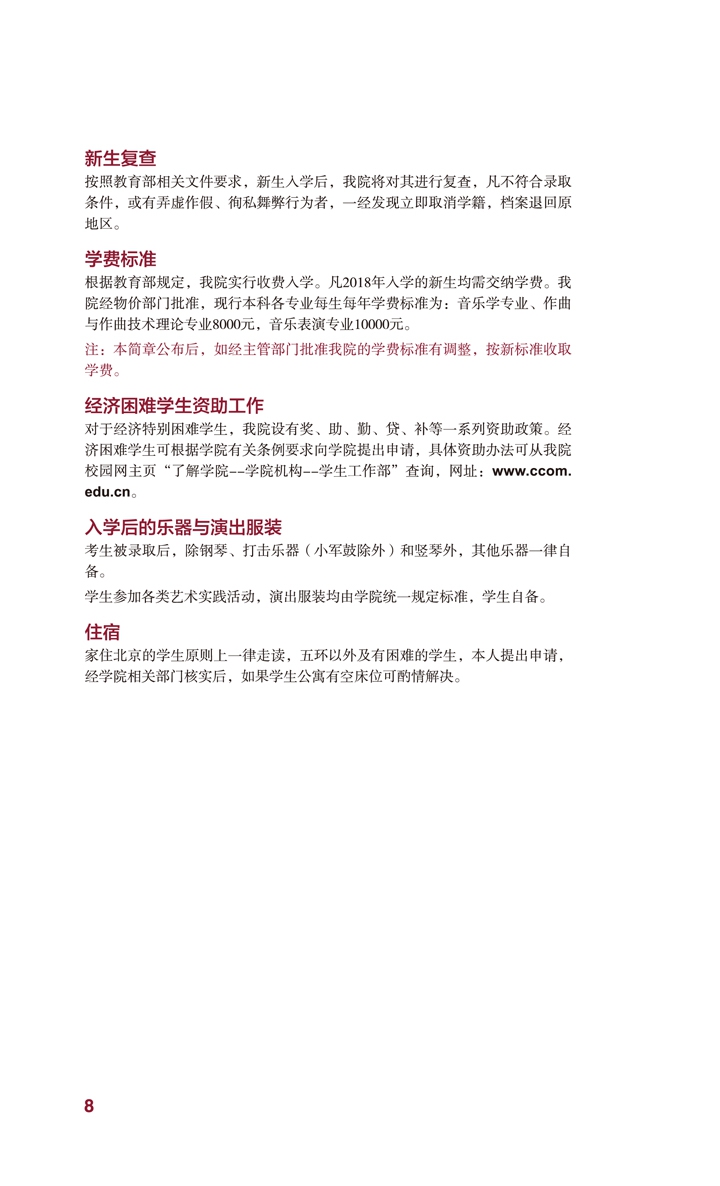 新生复查
按照教育部相关文件要求，新生入学后，我院将对其进行复查，凡不符合录取条件，或有弄虚作假、徇私舞弊行为者，一经发现立即取消学籍，档案退回原地区。

学费标准
根据教育部规定，我院实行收费入学。凡2018年入学的新生均需交纳学费。我院经物价部门批准，现行本科各专业每生每年学费标准为：音乐学专业、作曲与作曲技术理论专业8000元，音乐表演专业10000元。

注：本简章公布后，如经主管部门批准我院的学费标准有调整，按新标准收取学费。

经济困难学生资助工作
对于经济特别困难学生，我院设有奖、助、勤、贷、补等一系列资助政策。经济困难学生可根据学院有关条例要求向学院提出申请，具体资助办法可从我院校园网主页“了解学院--学院机构--学生工作部”查询，网址：www.ccom.edu.cn。

入学后的乐器与演出服装
考生被录取后，除钢琴、打击乐器（小军鼓除外）和竖琴外，其他乐器一律自备。

学生参加各类艺术实践活动，演出服装均由学院统一规定标准，学生自备。

住宿
家住北京的学生原则上一律走读，五环以外及有困难的学生，本人提出申请，经学院相关部门核实后，如果学生公寓有空床位可酌情解决。

8